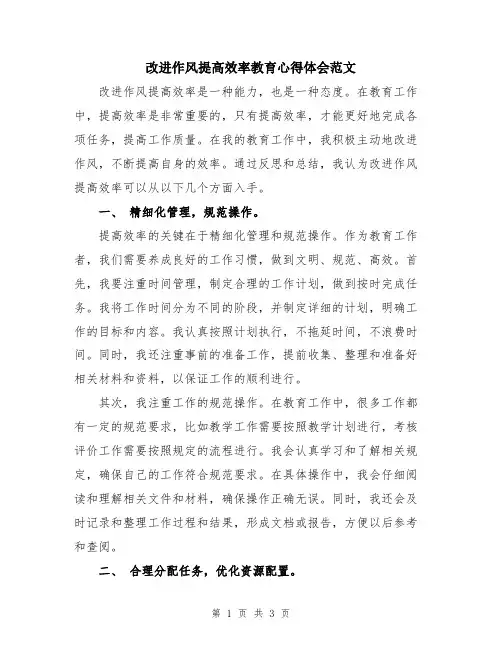 改进作风提高效率教育心得体会范文

改进作风提高效率是一种能力，也是一种态度。在教育工作中，提高效率是非常重要的，只有提高效率，才能更好地完成各项任务，提高工作质量。在我的教育工作中，我积极主动地改进作风，不断提高自身的效率。通过反思和总结，我认为改进作风提高效率可以从以下几个方面入手。

一、 精细化管理，规范操作。

提高效率的关键在于精细化管理和规范操作。作为教育工作者，我们需要养成良好的工作习惯，做到文明、规范、高效。首先，我要注重时间管理，制定合理的工作计划，做到按时完成任务。我将工作时间分为不同的阶段，并制定详细的计划，明确工作的目标和内容。我认真按照计划执行，不拖延时间，不浪费时间。同时，我还注重事前的准备工作，提前收集、整理和准备好相关材料和资料，以保证工作的顺利进行。

其次，我注重工作的规范操作。在教育工作中，很多工作都有一定的规范要求，比如教学工作需要按照教学计划进行，考核评价工作需要按照规定的流程进行。我会认真学习和了解相关规定，确保自己的工作符合规范要求。在具体操作中，我会仔细阅读和理解相关文件和材料，确保操作正确无误。同时，我还会及时记录和整理工作过程和结果，形成文档或报告，方便以后参考和查阅。

二、 合理分配任务，优化资源配置。

第 1 页 共 3 页